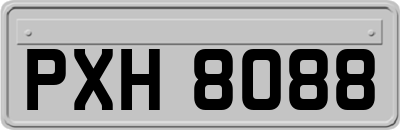 PXH 8088